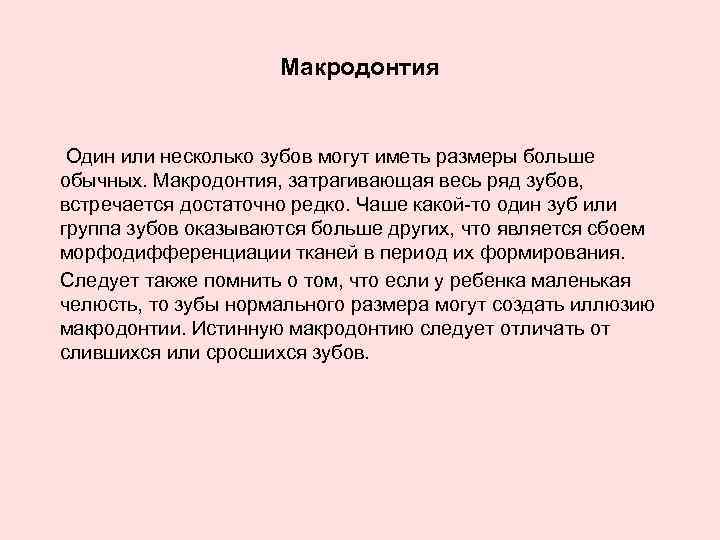 Макродонтия

Один или несколько зубов могут иметь размеры больше обычных. Макродонтия, затрагивающая весь ряд зубов, встречается достаточно редко. Чаше какой-то один зуб или группа зубов оказываются больше других, что является сбоем морфодифференциации тканей в период их формирования.

Следует также помнить о том, что если у ребенка маленькая челюсть, то зубы нормального размера могут создать иллюзию макродонтии. Истинную макродонтию следует отличать от слившихся или сросшихся зубов.